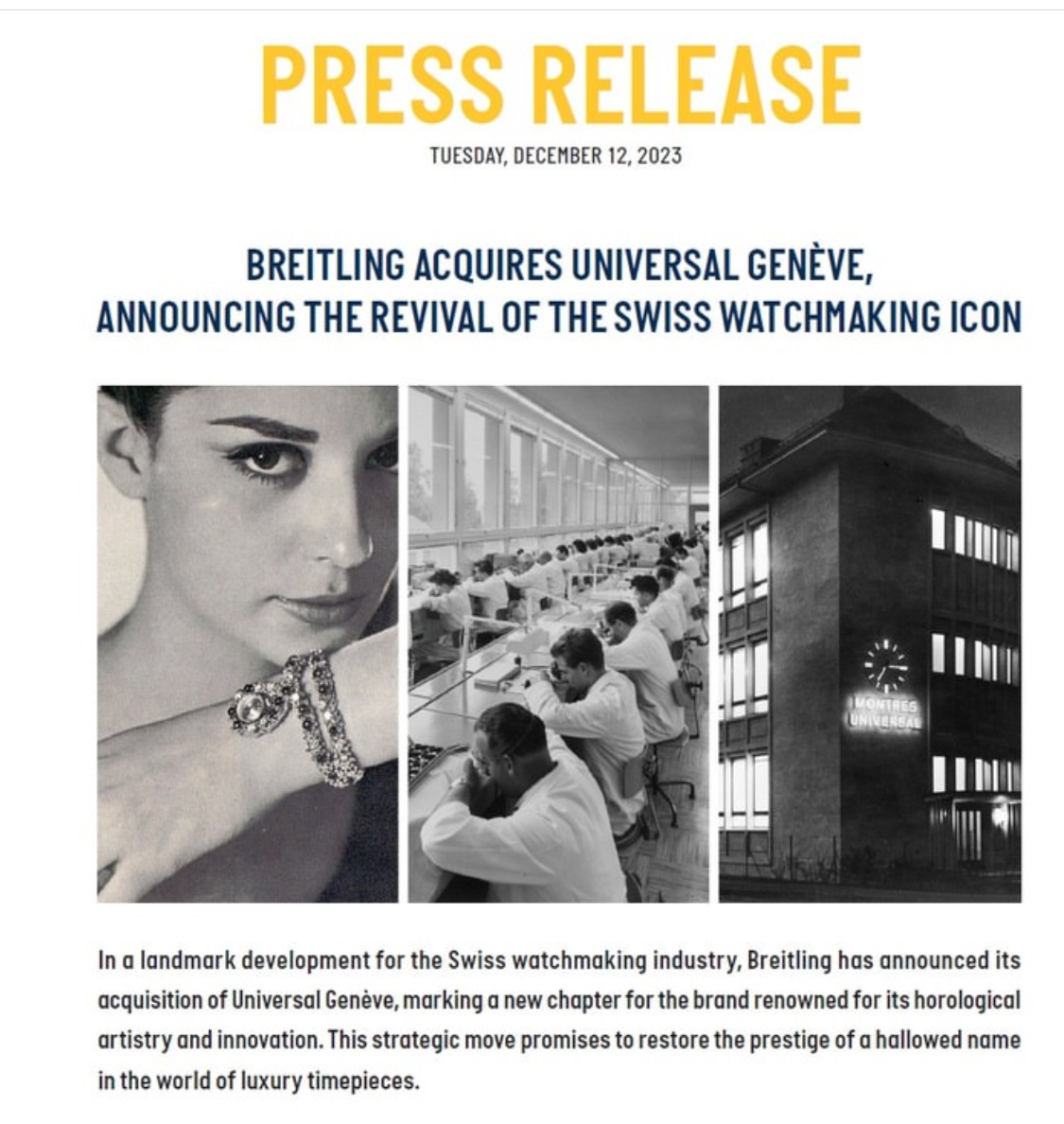 PRESS RELEASE

TUESDAY, DECEMBER 12, 2023

BREITLING ACQUIRES UNIVERSAL GENÈVE,
ANNOUNCING THE REVIVAL OF THE SWISS WATCHMAKING ICON

MONTRES
UNIVERSAL

In a landmark development for the Swiss watchmaking industry, Breitling has announced its acquisition of Universal Genève, marking a new chapter for the brand renowned for its horological artistry and innovation. This strategic move promises to restore the prestige of a hallowed name in the world of luxury timepieces.